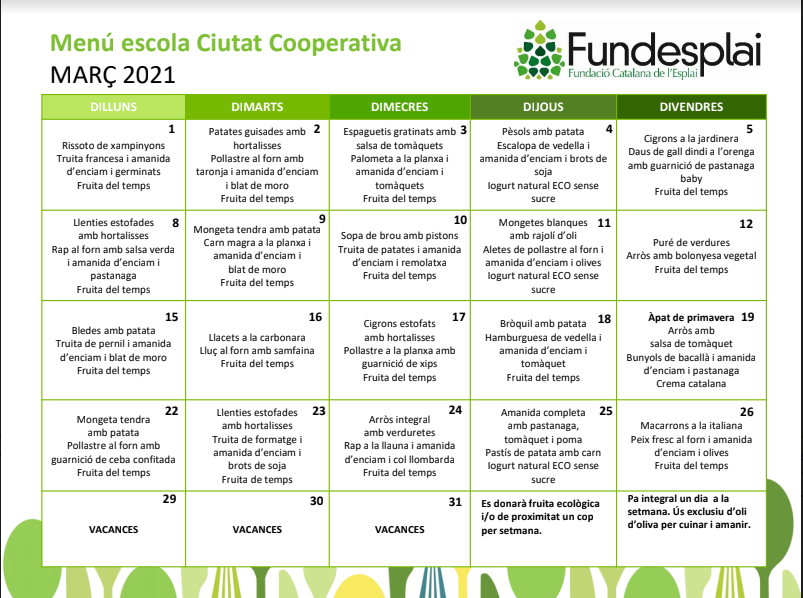 Menú escola Ciutat Cooperativa
MARÇ 2021

Fundesplai
Fundació Catalana de l'Esplai

| DILLUNS | DIMARTS | DIMECRES | DIJOUS | DIVENDRES |
|---|---|---|---|---|
| 1 Rissoto de xampinyons Truita francesa i amanida d'enciam i germinats Fruita del temps | 2 Patates guisades amb hortalisses Pollastre al forn amb taronja i amanida d'enciam i blat de moro Fruita del temps | 3 Espaguetis gratinats amb salsa de tomàquets Palometa a la planxa i amanida d'enciam i tomàquets Fruita del temps | 4 Pèsols amb patata Escalopa de vedella i amanida d'enciam i brots de soja Iogurt natural ECO sense sucre | 5 Cigrons a la jardinera Daus de gall dindi a l'orenga amb guarnició de pastanaga baby Fruita del temps |
| 8 Llenties estofades amb hortalisses Rap al forn amb salsa verda i amanida d'enciam i pastanaga Fruita del temps | 9 Mongeta tendra amb patata Carn magra a la planxa i amanida d'enciam i blat de moro Fruita del temps | 10 Sopa de brou amb pistons Truita de patates i amanida d'enciam i remolatxa Fruita del temps | 11 Mongetes blanques amb rajolí d'oli Aletes de pollastre al forn i amanida d'enciam i olives Iogurt natural ECO sense sucre | 12 Puré de verdures Arròs amb bolonyesa vegetal Fruita del temps |
| 15 Bledes amb patata Truita de pernil i amanida d'enciam i blat de moro Fruita del temps | 16 Llacets a la carbonara Lluç al forn amb samfaina Fruita del temps | 17 Cigrons estofats amb hortalisses Pollastre a la planxa amb guarnició de xips Fruita del temps | 18 Bròquil amb patata Hamburguesa de vedella i amanida d'enciam i tomàquet Fruita del temps | 19 Àpat de primavera Arròs amb salsa de tomàquet Bunyols de bacallà i amanida d'enciam i pastanaga Crema catalana |
| 22 Mongeta tendra amb patata Pollastre al forn amb guarnició de ceba confitada Fruita del temps | 23 Llenties estofades amb hortalisses Truita de formatge i amanida d'enciam i brots de soja Fruita de temps | 24 Arròs integral amb verduretes Rap a la llauna i amanida d'enciam i col llombarda Fruita del temps | 25 Amanida completa amb pastanaga, tomàquet i poma Pastís de patata amb carn Iogurt natural ECO sense sucre | 26 Macarrons a la italiana Peix fresc al forn i amanida d'enciam i olives Fruita del temps |
| 29 VACANCES | 30 VACANCES | 31 VACANCES | Es donarà fruita ecològica i/o de proximitat un cop per setmana. | Pa integral un dia a la setmana. Ús exclusiu d'oli d'oliva per cuinar i amanir. |